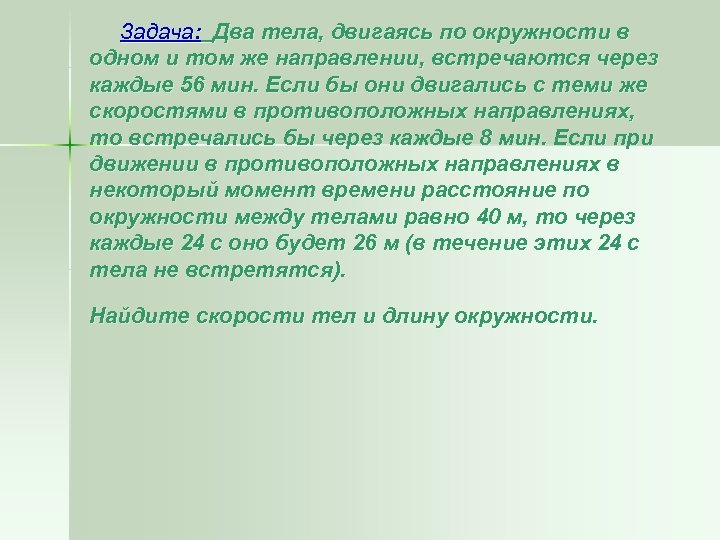 Задача: Два тела, двигаясь по окружности в одном и том же направлении, встречаются через каждые 56 мин. Если бы они двигались с теми же скоростями в противоположных направлениях, то встречались бы через каждые 8 мин. Если при движении в противоположных направлениях в некоторый момент времени расстояние по окружности между телами равно 40 м, то через каждые 24 с оно будет 26 м (в течение этих 24 с тела не встретятся).

Найдите скорости тел и длину окружности.